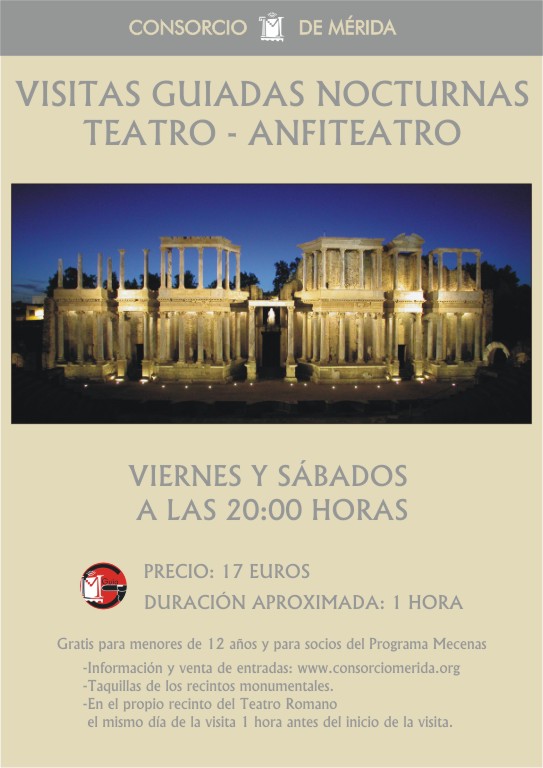 CONSORCIO DE MÉRIDA

VISITAS GUIADAS NOCTURNAS
TEATRO - ANFITEATRO

VIERNES Y SÁBADOS
A LAS 20:00 HORAS

PRECIO: 17 EUROS
DURACIÓN APROXIMADA: 1 HORA

Gratis para menores de 12 años y para socios del Programa Mecenas

-Información y venta de entradas: www.consorciomerida.org
-Taquillas de los recintos monumentales.
-En el propio recinto del Teatro Romano el mismo día de la visita 1 hora antes del inicio de la visita.